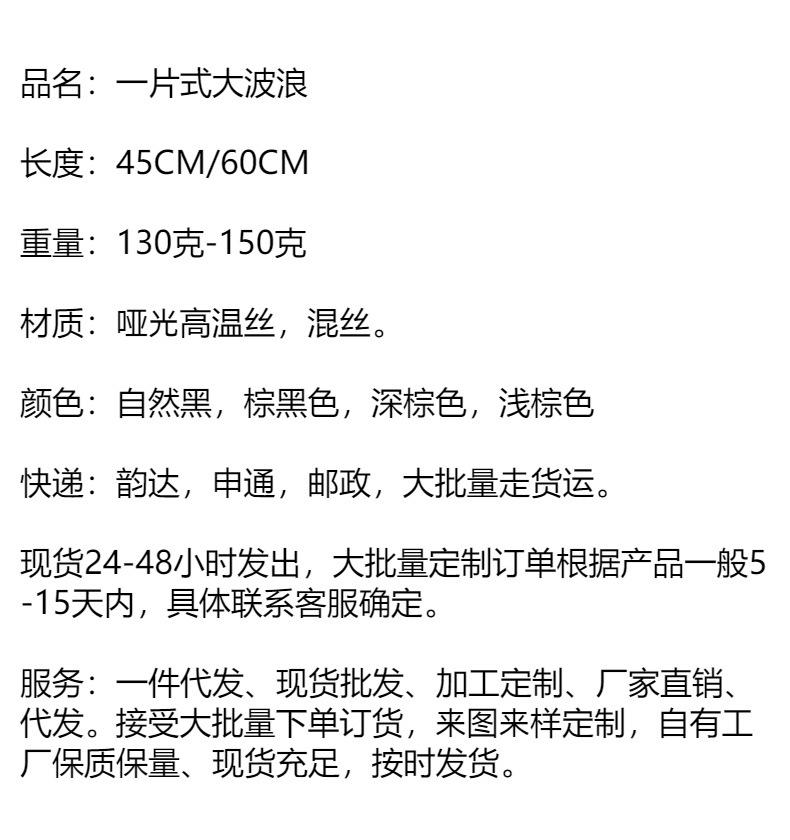 品名：一片式大波浪

长度：45CM/60CM

重量：130克-150克

材质：哑光高温丝，混丝。

颜色：自然黑，棕黑色，深棕色，浅棕色

快递：韵达，申通，邮政，大批量走货运。

现货24-48小时发出，大批量定制订单根据产品一般5-15天内，具体联系客服确定。

服务：一件代发、现货批发、加工定制、厂家直销、代发。接受大批量下单订货，来图来样定制，自有工厂保质保量、现货充足，按时发货。